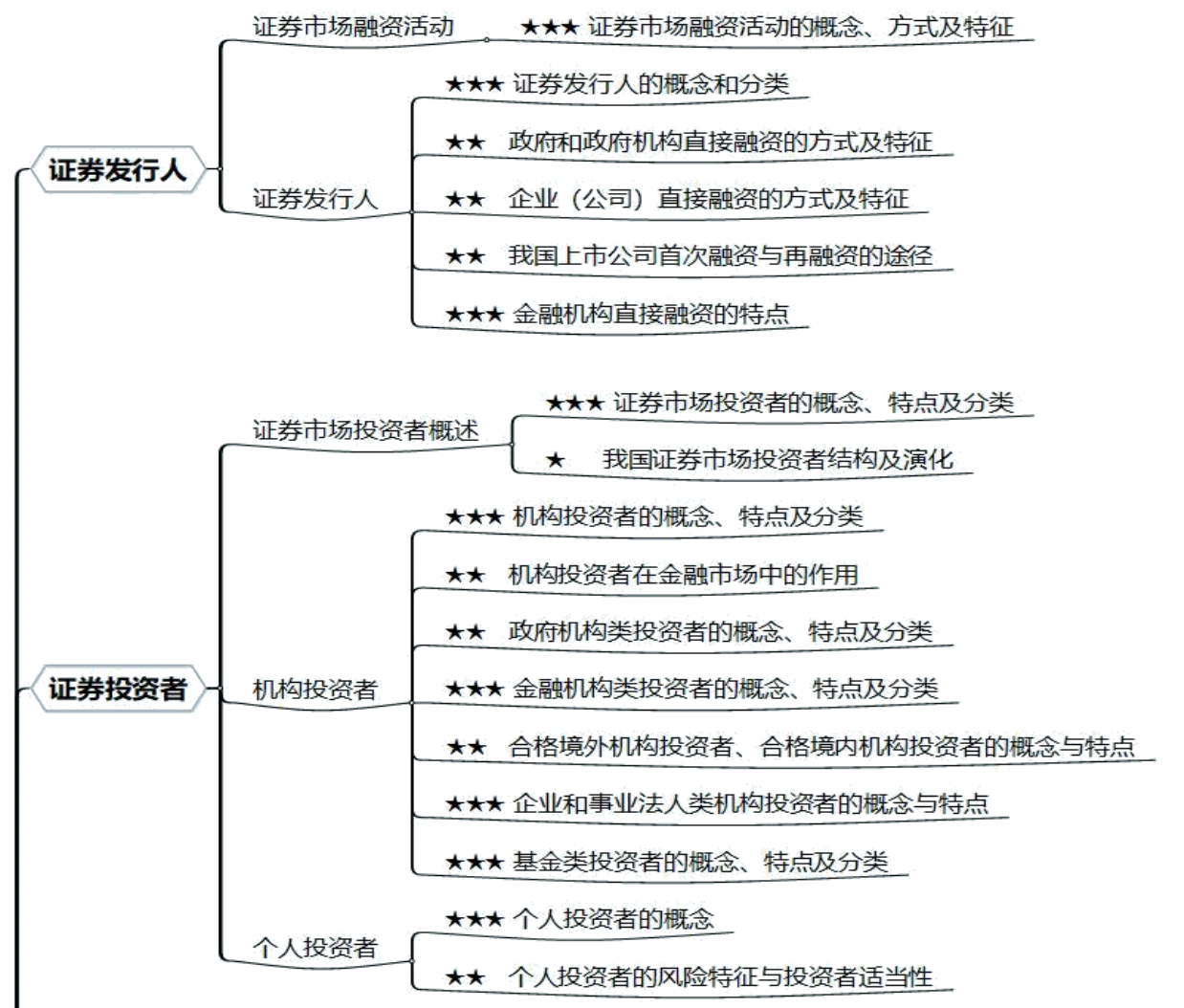 证券发行人

证券市场融资活动

★★★ 证券市场融资活动的概念、方式及特征

证券发行人

★★★ 证券发行人的概念和分类

★★ 政府和政府机构直接融资的方式及特征

★★ 企业（公司）直接融资的方式及特征

★★ 我国上市公司首次融资与再融资的途径

★★★ 金融机构直接融资的特点

证券投资者

证券市场投资者概述

★★★ 证券市场投资者的概念、特点及分类

★ 我国证券市场投资者结构及演化

机构投资者

★★★ 机构投资者的概念、特点及分类

★★ 机构投资者在金融市场中的作用

★★ 政府机构类投资者的概念、特点及分类

★★★ 金融机构类投资者的概念、特点及分类

★★ 合格境外机构投资者、合格境内机构投资者的概念与特点

★★★ 企业和事业法人类机构投资者的概念与特点

★★★ 基金类投资者的概念、特点及分类

个人投资者

★★★ 个人投资者的概念

★★ 个人投资者的风险特征与投资者适当性